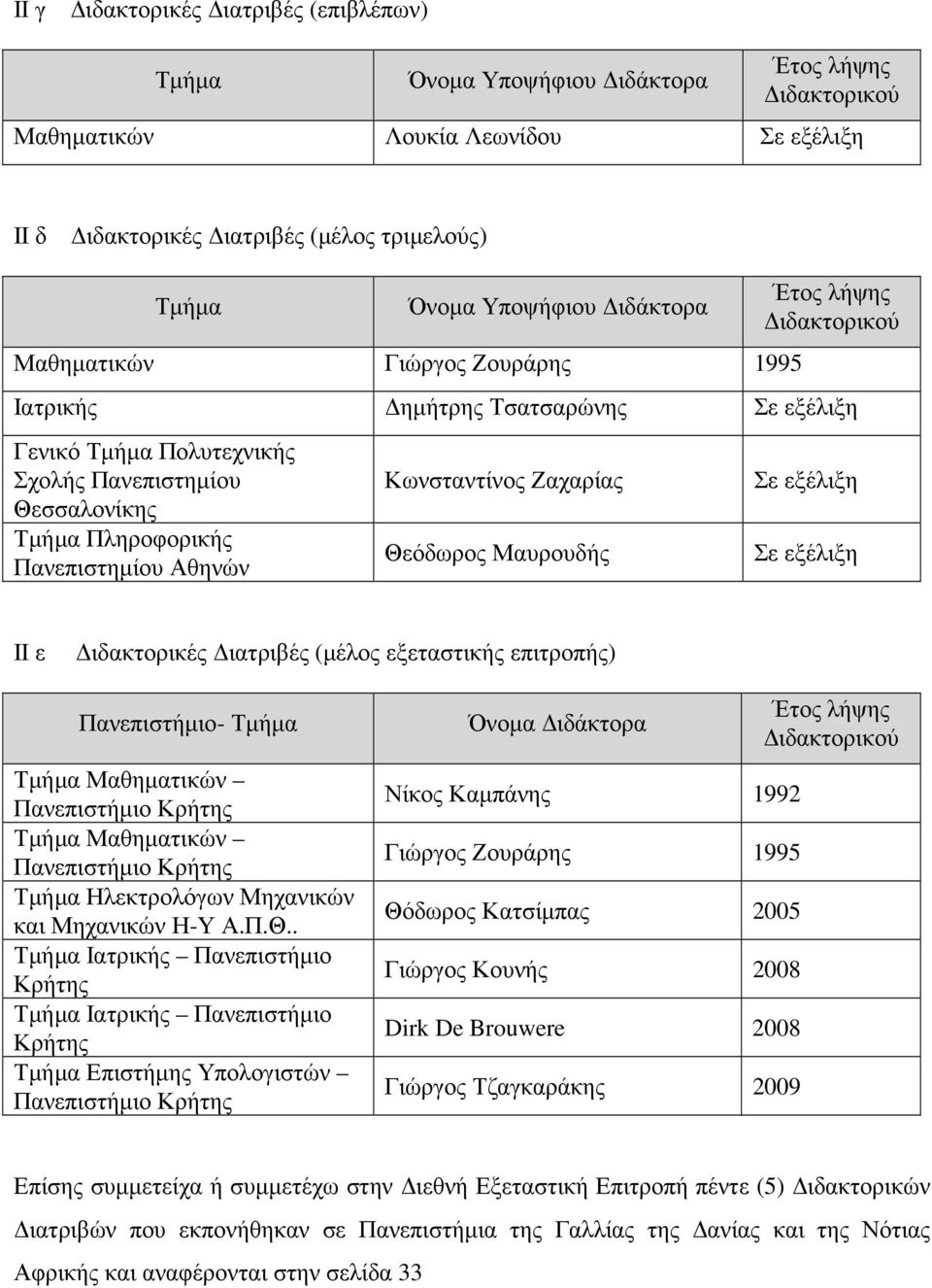 ΙΙ γ Διδακτορικές Διατριβές (επιβλέπων)

| Τμήμα | Όνομα Υποψήφιου Διδάκτορα | Έτος λήψης Διδακτορικού |
|---|---|---|
| Μαθηματικών | Λουκία Λεωνίδου | Σε εξέλιξη |

ΙΙ δ Διδακτορικές Διατριβές (μέλος τριμελούς)

| Τμήμα | Όνομα Υποψήφιου Διδάκτορα | Έτος λήψης Διδακτορικού |
|---|---|---|
| Μαθηματικών | Γιώργος Ζουράρης | 1995 |
| Ιατρικής | Δημήτρης Τσατσαρώνης | Σε εξέλιξη |
| Γενικό Τμήμα Πολυτεχνικής Σχολής Πανεπιστημίου Θεσσαλονίκης | Κωνσταντίνος Ζαχαρίας | Σε εξέλιξη |
| Τμήμα Πληροφορικής Πανεπιστημίου Αθηνών | Θεόδωρος Μαυρουδής | Σε εξέλιξη |

ΙΙ ε Διδακτορικές Διατριβές (μέλος εξεταστικής επιτροπής)

| Πανεπιστήμιο- Τμήμα | Όνομα Διδάκτορα | Έτος λήψης Διδακτορικού |
|---|---|---|
| Τμήμα Μαθηματικών – Πανεπιστήμιο Κρήτης | Νίκος Καμπάνης | 1992 |
| Τμήμα Μαθηματικών – Πανεπιστήμιο Κρήτης | Γιώργος Ζουράρης | 1995 |
| Τμήμα Ηλεκτρολόγων Μηχανικών και Μηχανικών Η-Υ Α.Π.Θ.. | Θόδωρος Κατσίμπας | 2005 |
| Τμήμα Ιατρικής – Πανεπιστήμιο Κρήτης | Γιώργος Κουνής | 2008 |
| Τμήμα Ιατρικής – Πανεπιστήμιο Κρήτης | Dirk De Brouwere | 2008 |
| Τμήμα Επιστήμης Υπολογιστών – Πανεπιστήμιο Κρήτης | Γιώργος Τζαγκαράκης | 2009 |

Επίσης συμμετείχα ή συμμετέχω στην Διεθνή Εξεταστική Επιτροπή πέντε (5) Διδακτορικών Διατριβών που εκπονήθηκαν σε Πανεπιστήμια της Γαλλίας της Δανίας και της Νότιας Αφρικής και αναφέρονται στην σελίδα 33